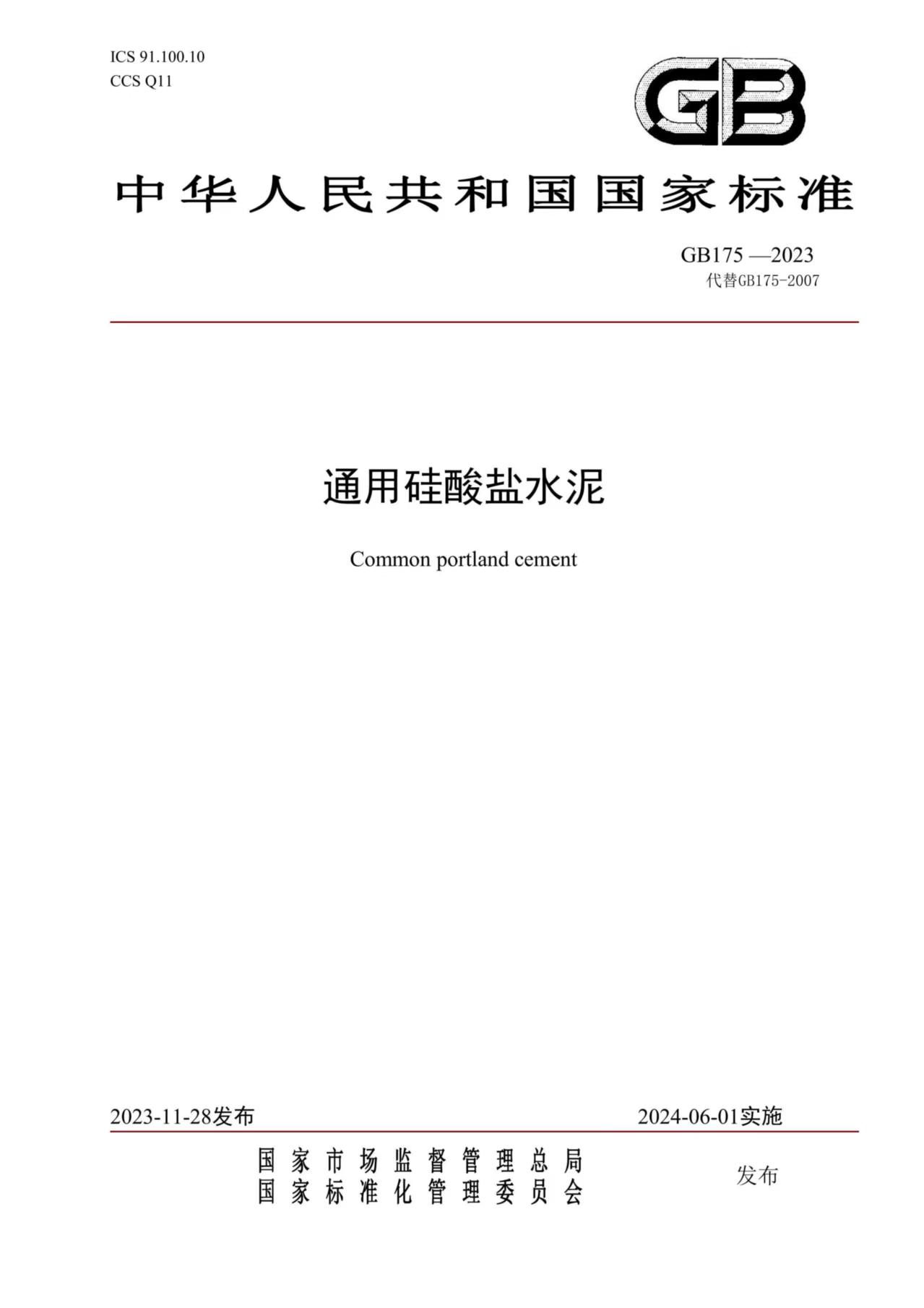 ICS 91.100.10
CCS Q11

GB

中华人民共和国国家标准

GB175 —2023
代替GB175-2007

通用硅酸盐水泥

Common portland cement

2023-11-28发布

2024-06-01实施

国家市场监督管理总局
国家标准化管理委员会

发布